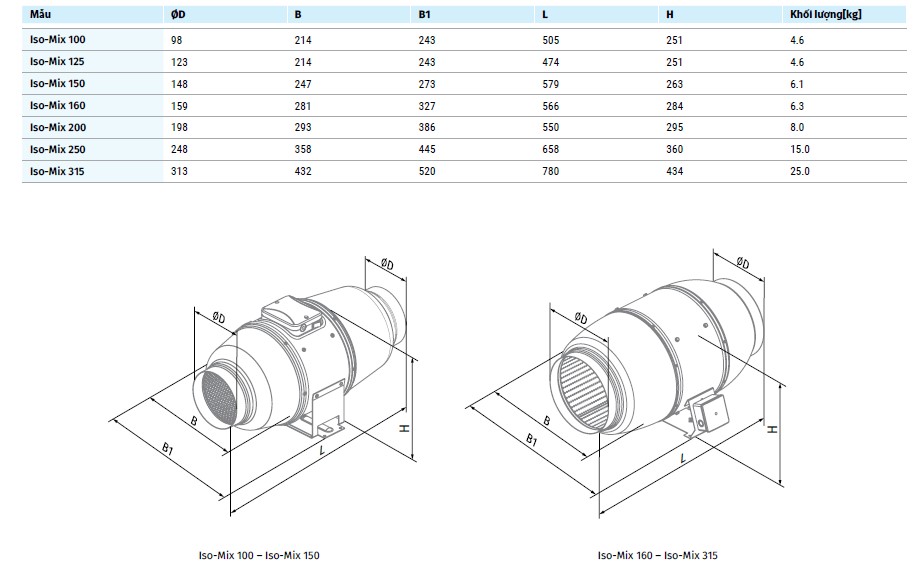 | Mẫu | ØD | B | B1 | L | H | Khối lượng[kg] |
|---|---|---|---|---|---|---|
| Iso-Mix 100 | 98 | 214 | 243 | 505 | 251 | 4.6 |
| Iso-Mix 125 | 123 | 214 | 243 | 474 | 251 | 4.6 |
| Iso-Mix 150 | 148 | 247 | 273 | 579 | 263 | 6.1 |
| Iso-Mix 160 | 159 | 281 | 327 | 566 | 284 | 6.3 |
| Iso-Mix 200 | 198 | 293 | 386 | 550 | 295 | 8.0 |
| Iso-Mix 250 | 248 | 358 | 445 | 658 | 360 | 15.0 |
| Iso-Mix 315 | 313 | 432 | 520 | 780 | 434 | 25.0 |

ØD
ØD
B
B1
L
H

Iso-Mix 100 – Iso-Mix 150

ØD
ØD
B
B1
L
H

Iso-Mix 160 – Iso-Mix 315